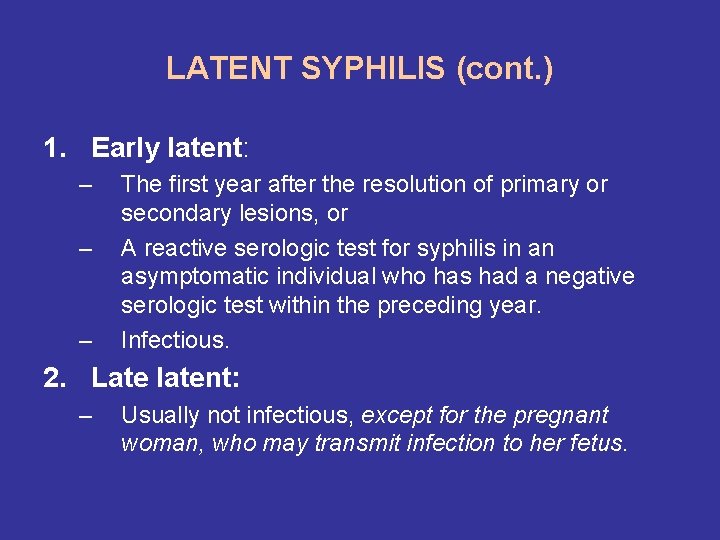 LATENT SYPHILIS (cont.)

1. Early latent:
– The first year after the resolution of primary or secondary lesions, or
– A reactive serologic test for syphilis in an asymptomatic individual who has had a negative serologic test within the preceding year.
– Infectious.

2. Late latent:
– Usually not infectious, except for the pregnant woman, who may transmit infection to her fetus.